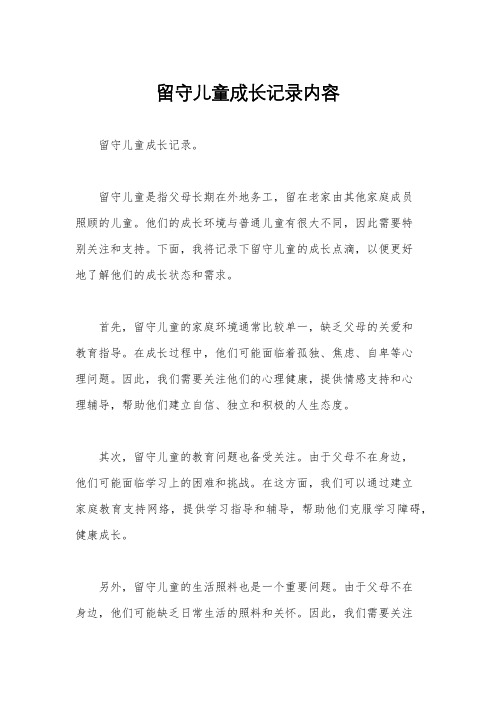 留守儿童成长记录内容

留守儿童成长记录。

留守儿童是指父母长期在外地务工，留在老家由其他家庭成员照顾的儿童。他们的成长环境与普通儿童有很大不同，因此需要特别关注和支持。下面，我将记录下留守儿童的成长点滴，以便更好地了解他们的成长状态和需求。

首先，留守儿童的家庭环境通常比较单一，缺乏父母的关爱和教育指导。在成长过程中，他们可能面临着孤独、焦虑、自卑等心理问题。因此，我们需要关注他们的心理健康，提供情感支持和心理辅导，帮助他们建立自信、独立和积极的人生态度。

其次，留守儿童的教育问题也备受关注。由于父母不在身边，他们可能面临学习上的困难和挑战。在这方面，我们可以通过建立家庭教育支持网络，提供学习指导和辅导，帮助他们克服学习障碍，健康成长。

另外，留守儿童的生活照料也是一个重要问题。由于父母不在身边，他们可能缺乏日常生活的照料和关怀。因此，我们需要关注